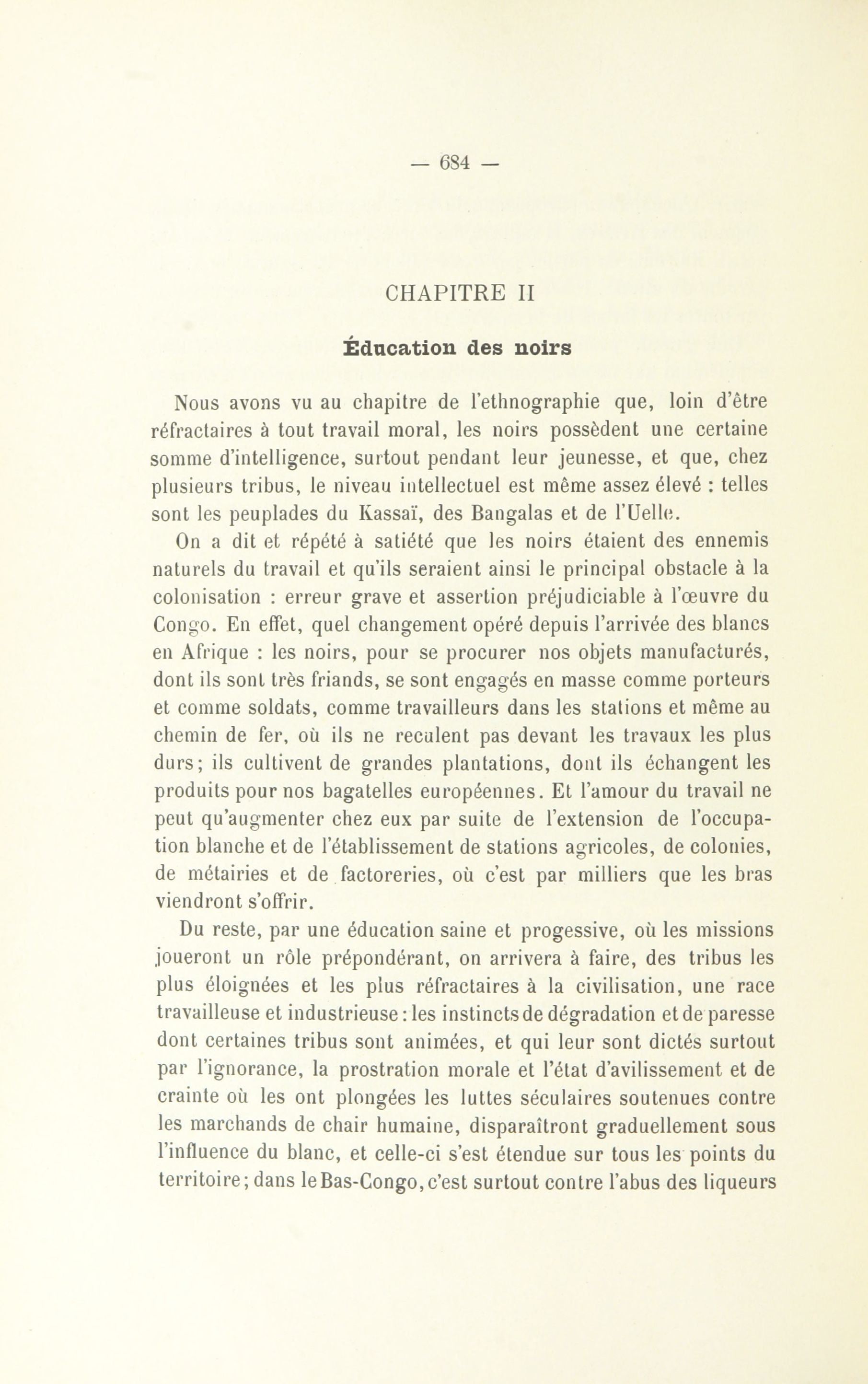 — 684 —

CHAPITRE II

Éducation des noirs

Nous avons vu au chapitre de l'ethnographie que, loin d'être réfractaires à tout travail moral, les noirs possèdent une certaine somme d'intelligence, surtout pendant leur jeunesse, et que, chez plusieurs tribus, le niveau intellectuel est même assez élevé : telles sont les peuplades du Kassaï, des Bangalas et de l'Uelle.

On a dit et répété à satiété que les noirs étaient des ennemis naturels du travail et qu'ils seraient ainsi le principal obstacle à la colonisation : erreur grave et assertion préjudiciable à l'œuvre du Congo. En effet, quel changement opéré depuis l'arrivée des blancs en Afrique : les noirs, pour se procurer nos objets manufacturés, dont ils sont très friands, se sont engagés en masse comme porteurs et comme soldats, comme travailleurs dans les stations et même au chemin de fer, où ils ne reculent pas devant les travaux les plus durs; ils cultivent de grandes plantations, dont ils échangent les produits pour nos bagatelles européennes. Et l'amour du travail ne peut qu'augmenter chez eux par suite de l'extension de l'occupation blanche et de l'établissement de stations agricoles, de colonies, de métairies et de factoreries, où c'est par milliers que les bras viendront s'offrir.

Du reste, par une éducation saine et progessive, où les missions joueront un rôle prépondérant, on arrivera à faire, des tribus les plus éloignées et les plus réfractaires à la civilisation, une race travailleuse et industrieuse : les instincts de dégradation et de paresse dont certaines tribus sont animées, et qui leur sont dictés surtout par l'ignorance, la prostration morale et l'état d'avilissement et de crainte où les ont plongées les luttes séculaires soutenues contre les marchands de chair humaine, disparaîtront graduellement sous l'influence du blanc, et celle-ci s'est étendue sur tous les points du territoire; dans le Bas-Congo, c'est surtout contre l'abus des liqueurs